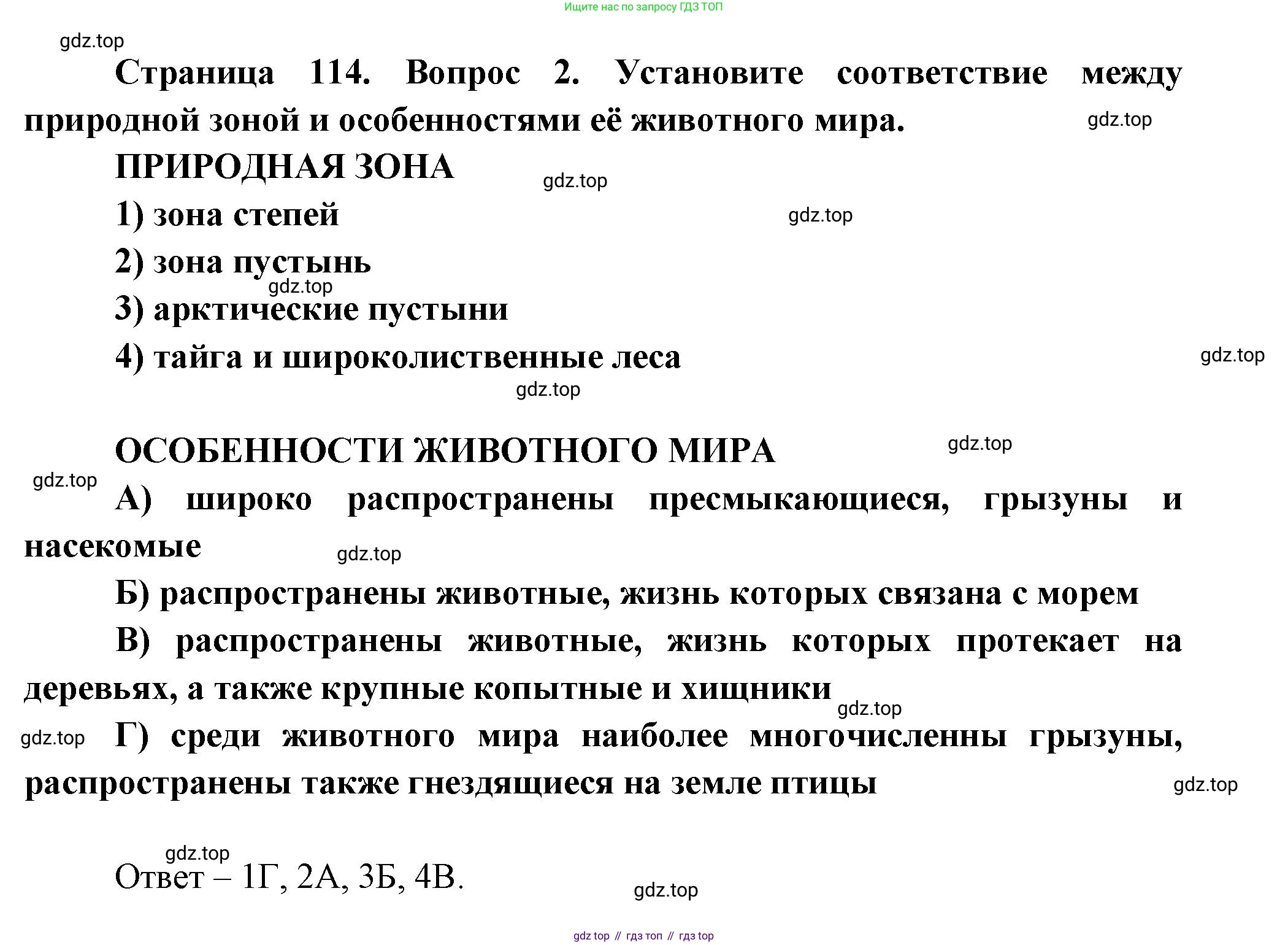 Ищите нас по запросу ГДЗ ТОП

gdz.top

Страница 114. Вопрос 2. Установите соответствие между природной зоной и особенностями её животного мира.

gdz.top

ПРИРОДНАЯ ЗОНА

gdz.top

1) зона степей

gdz.top

2) зона пустынь

gdz.top

3) арктические пустыни

4) тайга и широколиственные леса

gdz.top

gdz.top

ОСОБЕННОСТИ ЖИВОТНОГО МИРА

gdz.top

gdz.top

А) широко распространены пресмыкающиеся, грызуны и насекомые

gdz.top

Б) распространены животные, жизнь которых связана с морем

В) распространены животные, жизнь которых протекает на деревьях, а также крупные копытные и хищники

gdz.top

gdz.top

Г) среди животного мира наиболее многочисленны грызуны, распространены также гнездящиеся на земле птицы

gdz.top

gdz.top

Ответ – 1Г, 2А, 3Б, 4В.

gdz.top

gdz top // гдз топ // гдз top